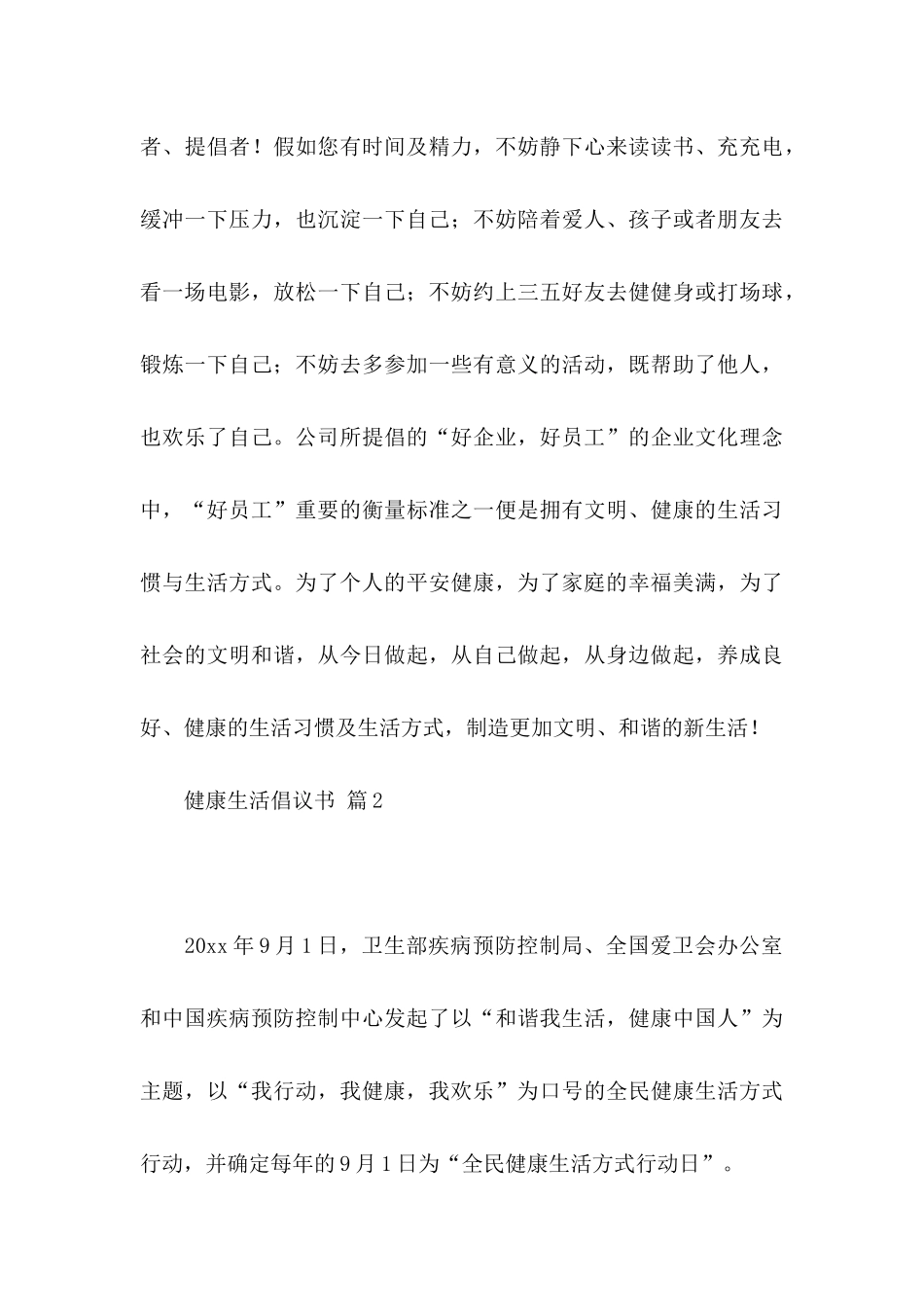 者、提倡者！假如您有时间及精力，不妨静下心来读读书、充充电，缓冲一下压力，也沉淀一下自己；不妨陪着爱人、孩子或者朋友去看一场电影，放松一下自己；不妨约上三五好友去健健身或打场球，锻炼一下自己；不妨去多参加一些有意义的活动，既帮助了他人，也欢乐了自己。公司所提倡的“好企业，好员工”的企业文化理念中，“好员工”重要的衡量标准之一便是拥有文明、健康的生活习惯与生活方式。为了个人的平安健康，为了家庭的幸福美满，为了社会的文明和谐，从今日做起，从自己做起，从身边做起，养成良好、健康的生活习惯及生活方式，制造更加文明、和谐的新生活！

健康生活倡议书 篇2

20xx年9月1日，卫生部疾病预防控制局、全国爱卫会办公室和中国疾病预防控制中心发起了以“和谐我生活，健康中国人”为主题，以“我行动，我健康，我欢乐”为口号的全民健康生活方式行动，并确定每年的9月1日为“全民健康生活方式行动日”。